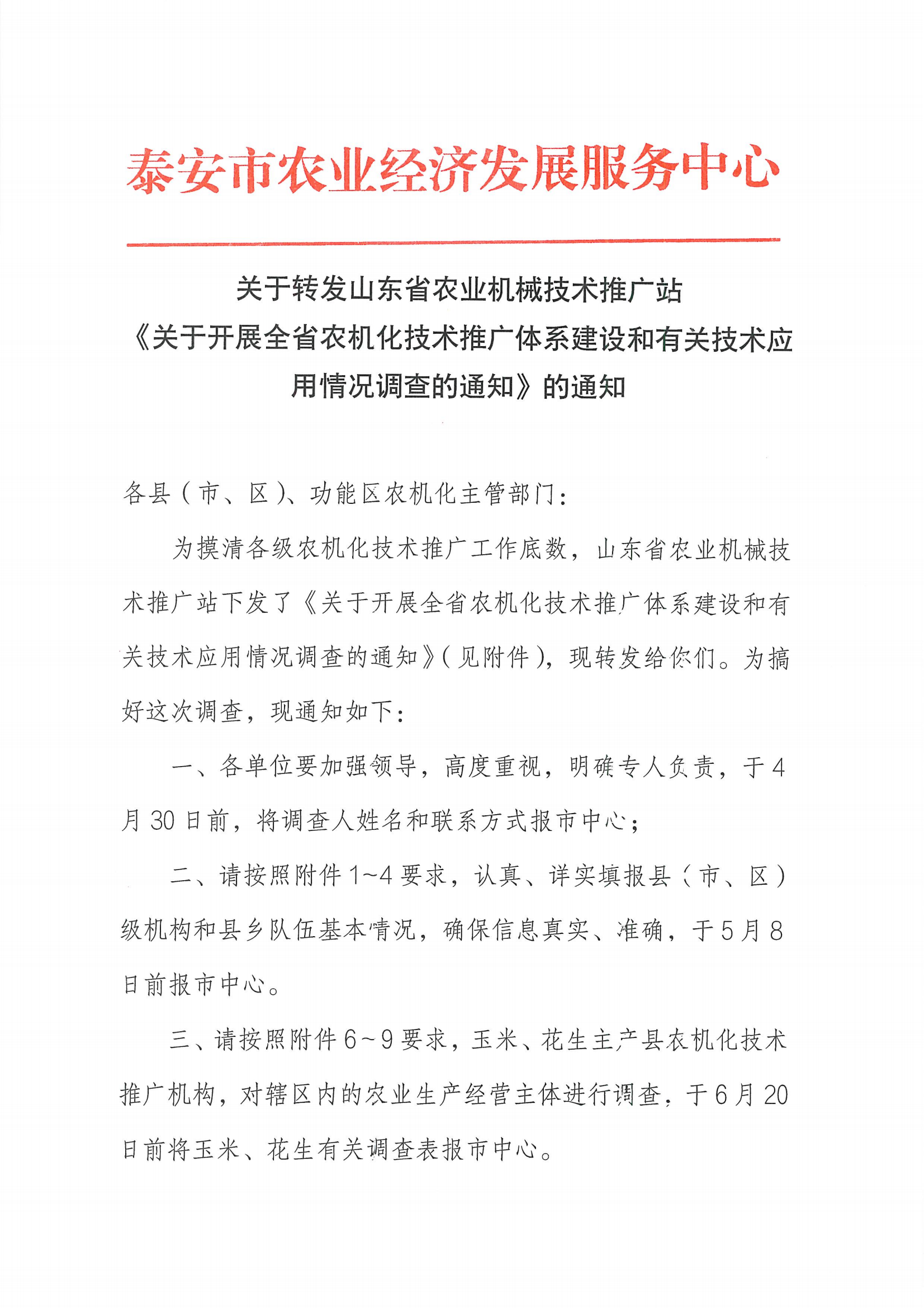 泰安市农业经济发展服务中心

关于转发山东省农业机械技术推广站《关于开展全省农机化技术推广体系建设和有关技术应用情况调查的通知》的通知

各县（市、区）、功能区农机化主管部门：

为摸清各级农机化技术推广工作底数，山东省农业机械技术推广站下发了《关于开展全省农机化技术推广体系建设和有关技术应用情况调查的通知》（见附件），现转发给你们。为搞好这次调查，现通知如下：

一、各单位要加强领导，高度重视，明确专人负责，于4月30日前，将调查人姓名和联系方式报市中心；

二、请按照附件1~4要求，认真、详实填报县（市、区）级机构和县乡队伍基本情况，确保信息真实、准确，于5月8日前报市中心。

三、请按照附件6~9要求，玉米、花生主产县农机化技术推广机构，对辖区内的农业生产经营主体进行调查，于6月20日前将玉米、花生有关调查表报市中心。